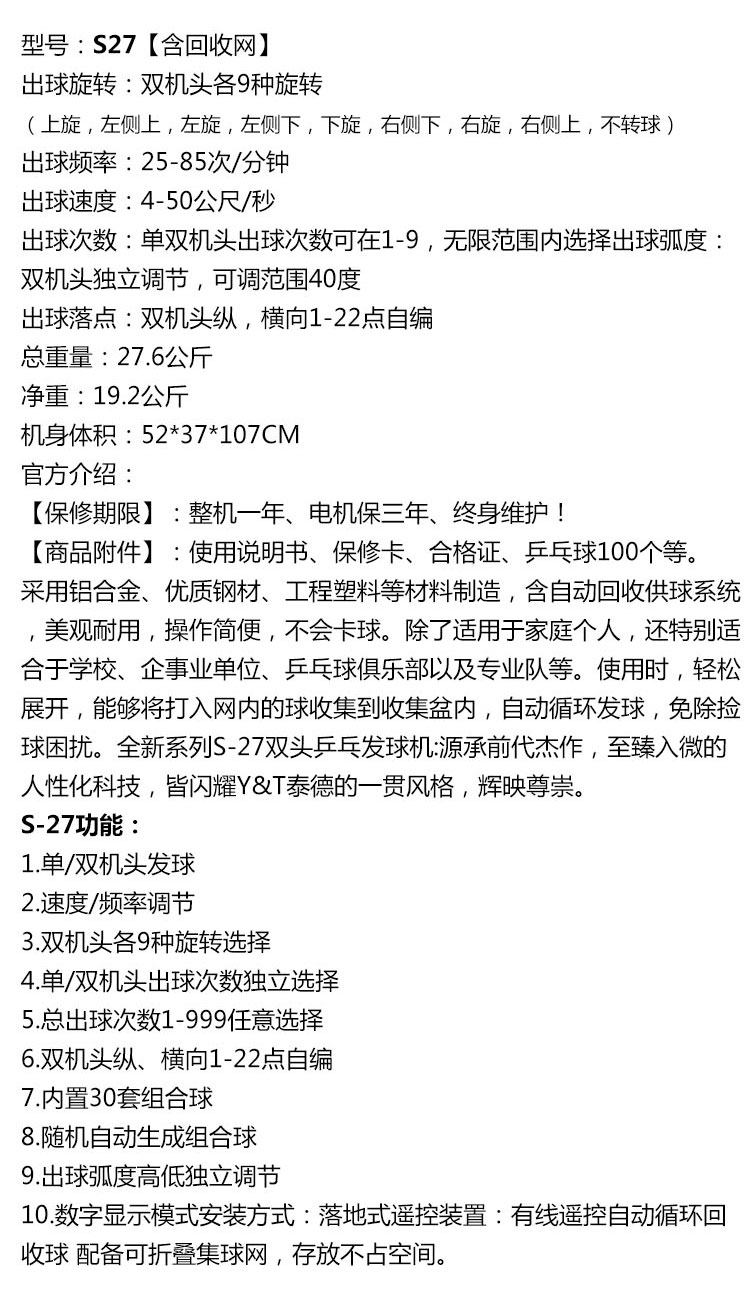 型号：S27【含回收网】
出球旋转：双机头各9种旋转
（上旋，左侧上，左旋，左侧下，下旋，右侧下，右旋，右侧上，不转球）
出球频率：25-85次/分钟
出球速度：4-50公尺/秒
出球次数：单双机头出球次数可在1-9，无限范围内选择出球弧度：双机头独立调节，可调范围40度
出球落点：双机头纵，横向1-22点自编
总重量：27.6公斤
净重：19.2公斤
机身体积：52*37*107CM
官方介绍：
【保修期限】：整机一年、电机保三年、终身维护！
【商品附件】：使用说明书、保修卡、合格证、乒乓球100个等。
采用铝合金、优质钢材、工程塑料等材料制造，含自动回收供球系统，美观耐用，操作简便，不会卡球。除了适用于家庭个人，还特别适合于学校、企事业单位、乒乓球俱乐部以及专业队等。使用时，轻松展开，能够将打入网内的球收集到收集盆内，自动循环发球，免除捡球困扰。全新系列S-27双头乒乓发球机:源承前代杰作，至臻入微的人性化科技，皆闪耀Y&T泰德的一贯风格，辉映尊崇。
S-27功能：
1.单/双机头发球
2.速度/频率调节
3.双机头各9种旋转选择
4.单/双机头出球次数独立选择
5.总出球次数1-999任意选择
6.双机头纵、横向1-22点自编
7.内置30套组合球
8.随机自动生成组合球
9.出球弧度高低独立调节
10.数字显示模式安装方式：落地式遥控装置：有线遥控自动循环回收球 配备可折叠集球网，存放不占空间。